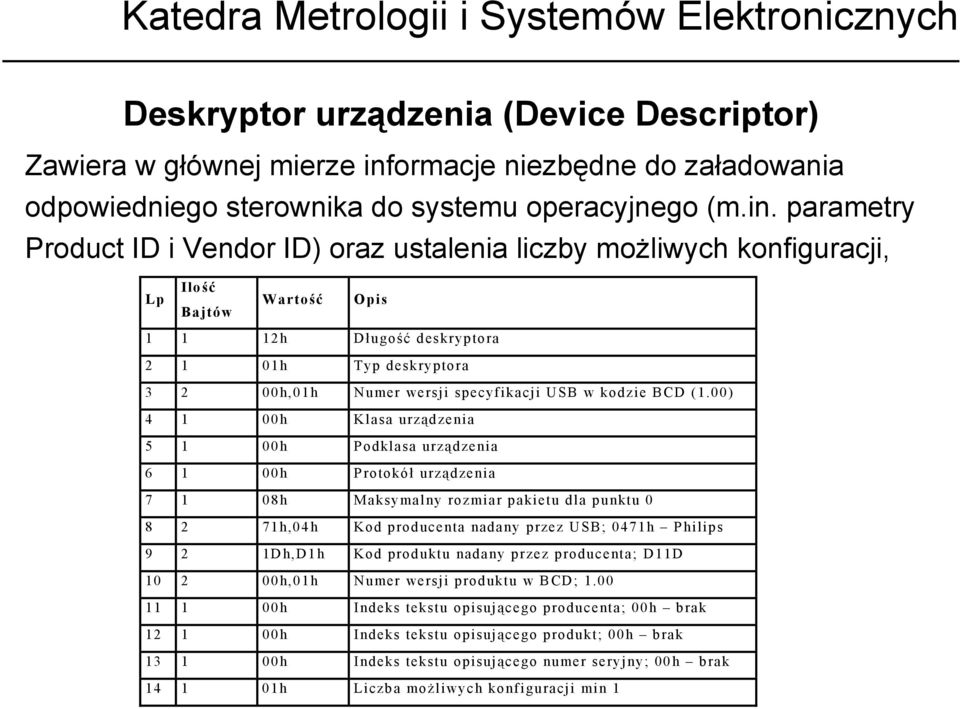 Katedra Metrologii i Systemów Elektronicznych

Deskryptor urządzenia (Device Descriptor)

Zawiera w głównej mierze informacje niezbędne do załadowania odpowiedniego sterownika do systemu operacyjnego (m.in. parametry Product ID i Vendor ID) oraz ustalenia liczby możliwych konfiguracji,

| Lp | Ilość Bajtów | Wartość | Opis |
|---|---|---|---|
| 1 | 1 | 12h | Długość deskryptora |
| 2 | 1 | 01h | Typ deskryptora |
| 3 | 2 | 00h,01h | Numer wersji specyfikacji USB w kodzie BCD (1.00) |
| 4 | 1 | 00h | Klasa urządzenia |
| 5 | 1 | 00h | Podklasa urządzenia |
| 6 | 1 | 00h | Protokół urządzenia |
| 7 | 1 | 08h | Maksymalny rozmiar pakietu dla punktu 0 |
| 8 | 2 | 71h,04h | Kod producenta nadany przez USB; 0471h – Philips |
| 9 | 2 | 1Dh,D1h | Kod produktu nadany przez producenta; D11D |
| 10 | 2 | 00h,01h | Numer wersji produktu w BCD; 1.00 |
| 11 | 1 | 00h | Indeks tekstu opisującego producenta; 00h – brak |
| 12 | 1 | 00h | Indeks tekstu opisującego produkt; 00h – brak |
| 13 | 1 | 00h | Indeks tekstu opisującego numer seryjny; 00h – brak |
| 14 | 1 | 01h | Liczba możliwych konfiguracji min 1 |